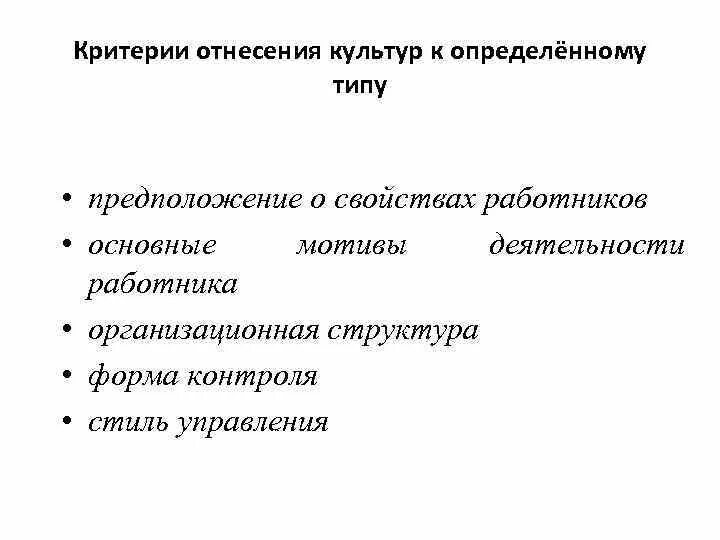 Критерии отнесения культур к определённому типу

• предположение о свойствах работников
• основные мотивы деятельности работника
• организационная структура
• форма контроля
• стиль управления